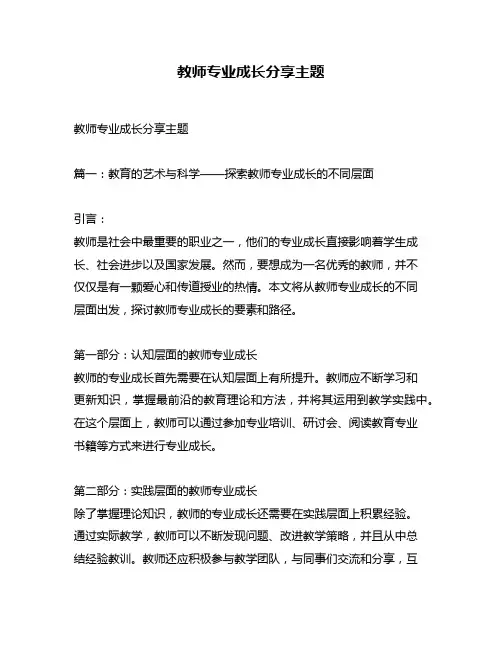 教师专业成长分享主题

教师专业成长分享主题

篇一：教育的艺术与科学——探索教师专业成长的不同层面

引言：
教师是社会中最重要的职业之一，他们的专业成长直接影响着学生成长、社会进步以及国家发展。然而，要想成为一名优秀的教师，并不仅仅是有一颗爱心和传道授业的热情。本文将从教师专业成长的不同层面出发，探讨教师专业成长的要素和路径。

第一部分：认知层面的教师专业成长
教师的专业成长首先需要在认知层面上有所提升。教师应不断学习和更新知识，掌握最前沿的教育理论和方法，并将其运用到教学实践中。在这个层面上，教师可以通过参加专业培训、研讨会、阅读教育专业书籍等方式来进行专业成长。

第二部分：实践层面的教师专业成长
除了掌握理论知识，教师的专业成长还需要在实践层面上积累经验。通过实际教学，教师可以不断发现问题、改进教学策略，并且从中总结经验教训。教师还应积极参与教学团队，与同事们交流和分享，互